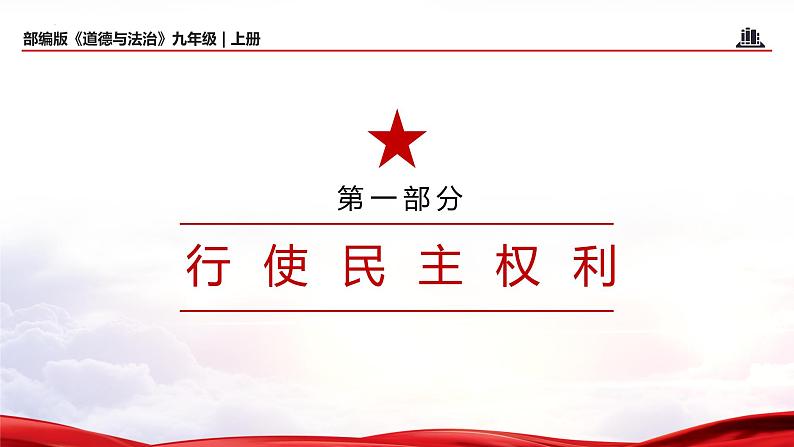 部编版《道德与法治》九年级 | 上册

第一部分

行使民主权利